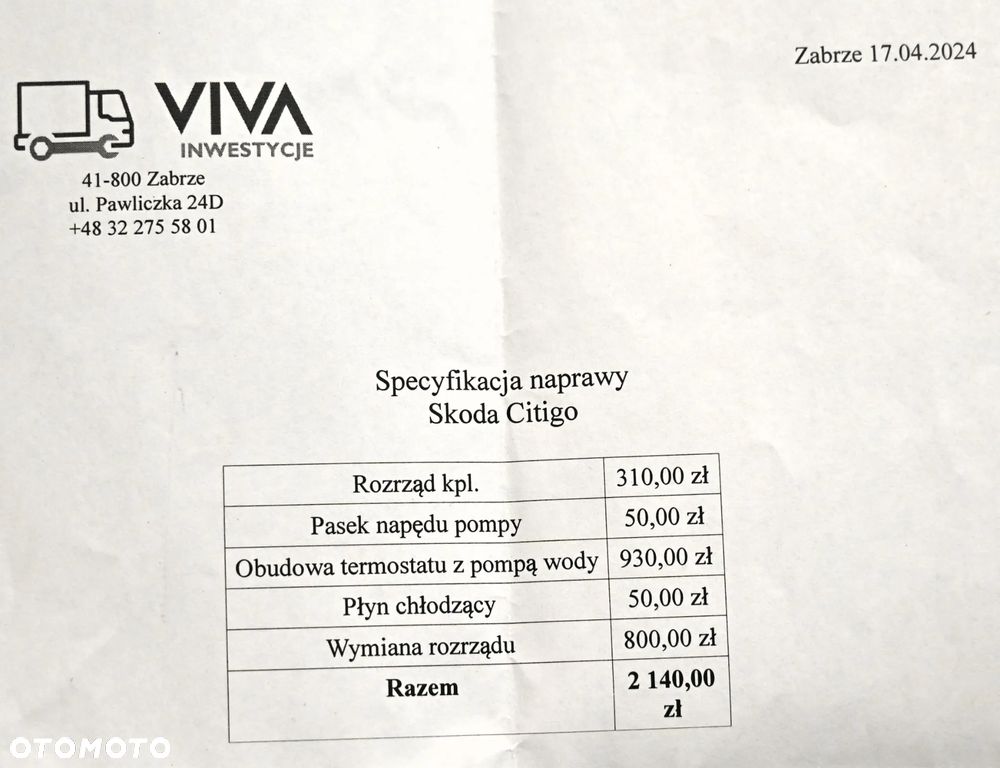 Zabrze 17.04.2024

VIVA
INWESTYCJE

41-800 Zabrze
ul. Pawliczka 24D
+48 32 275 58 01

Specyfikacja naprawy
Skoda Citigo

| Rozrząd kpl. | 310,00 zł |
|---|---|
| Pasek napędu pompy | 50,00 zł |
| Obudowa termostatu z pompą wody | 930,00 zł |
| Płyn chłodzący | 50,00 zł |
| Wymiana rozrządu | 800,00 zł |
| Razem | 2 140,00 zł |

OTOMOTO